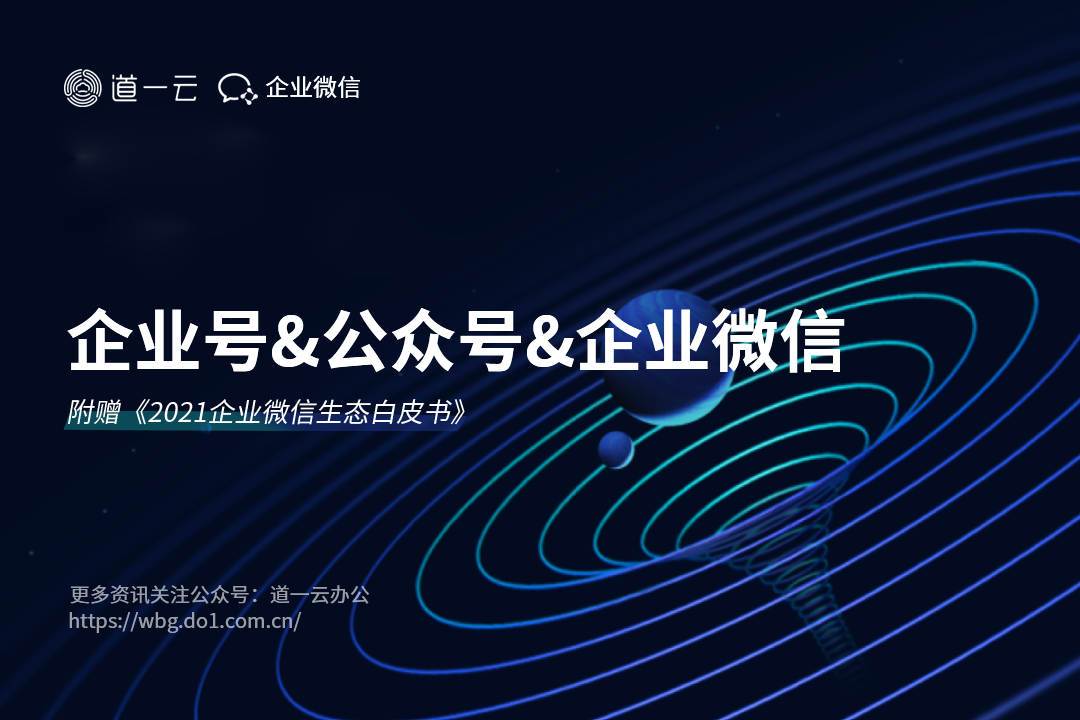 道一云 企业微信

企业号&公众号&企业微信

附赠《2021企业微信生态白皮书》

更多资讯关注公众号：道一云办公
https://wbg.do1.com.cn/